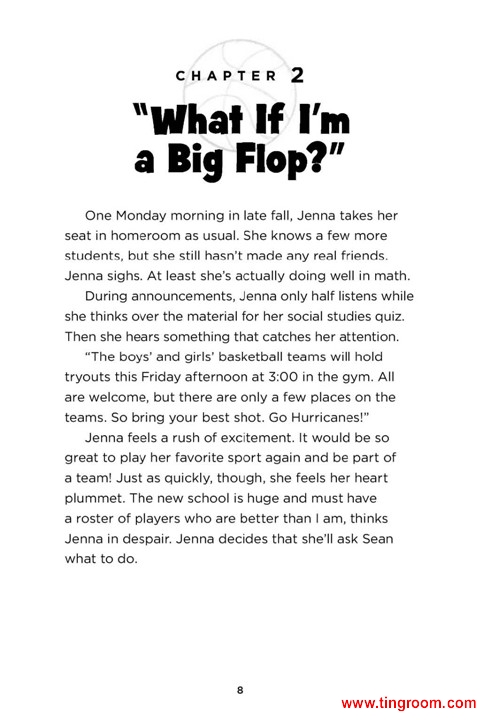 CHAPTER 2

"What If I'm a Big Flop?"

One Monday morning in late fall, Jenna takes her seat in homeroom as usual. She knows a few more students, but she still hasn't made any real friends. Jenna sighs. At least she's actually doing well in math.

During announcements, Jenna only half listens while she thinks over the material for her social studies quiz. Then she hears something that catches her attention.

"The boys' and girls' basketball teams will hold tryouts this Friday afternoon at 3:00 in the gym. All are welcome, but there are only a few places on the teams. So bring your best shot. Go Hurricanes!"

Jenna feels a rush of excitement. It would be so great to play her favorite sport again and be part of a team! Just as quickly, though, she feels her heart plummet. The new school is huge and must have a roster of players who are better than I am, thinks Jenna in despair. Jenna decides that she'll ask Sean what to do.

8

www.tingroom.com